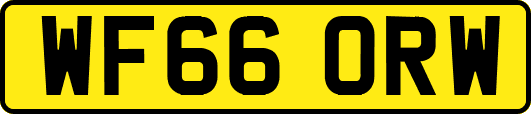 WF66 ORW